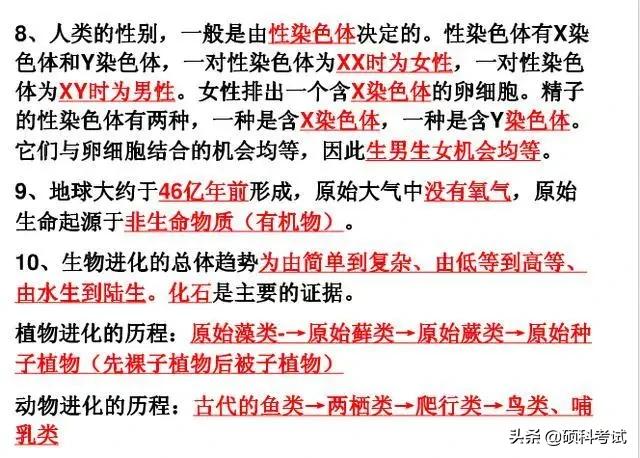 8、人类的性别，一般是由性染色体决定的。性染色体有X染色体和Y染色体，一对性染色体为XX时为女性，一对性染色体为XY时为男性。女性排出一个含X染色体的卵细胞。精子的性染色体有两种，一种是含X染色体，一种是含Y染色体。它们与卵细胞结合的机会均等，因此生男生女机会均等。

9、地球大约于46亿年前形成，原始大气中没有氧气，原始生命起源于非生命物质（有机物）。

10、生物进化的总体趋势为由简单到复杂、由低等到高等、由水生到陆生。化石是主要的证据。

植物进化的历程：原始藻类-→原始藓类→原始蕨类→原始种子植物（先裸子植物后被子植物）

动物进化的历程：古代的鱼类→两栖类→爬行类→鸟类、哺乳类

头条 @硕科考试